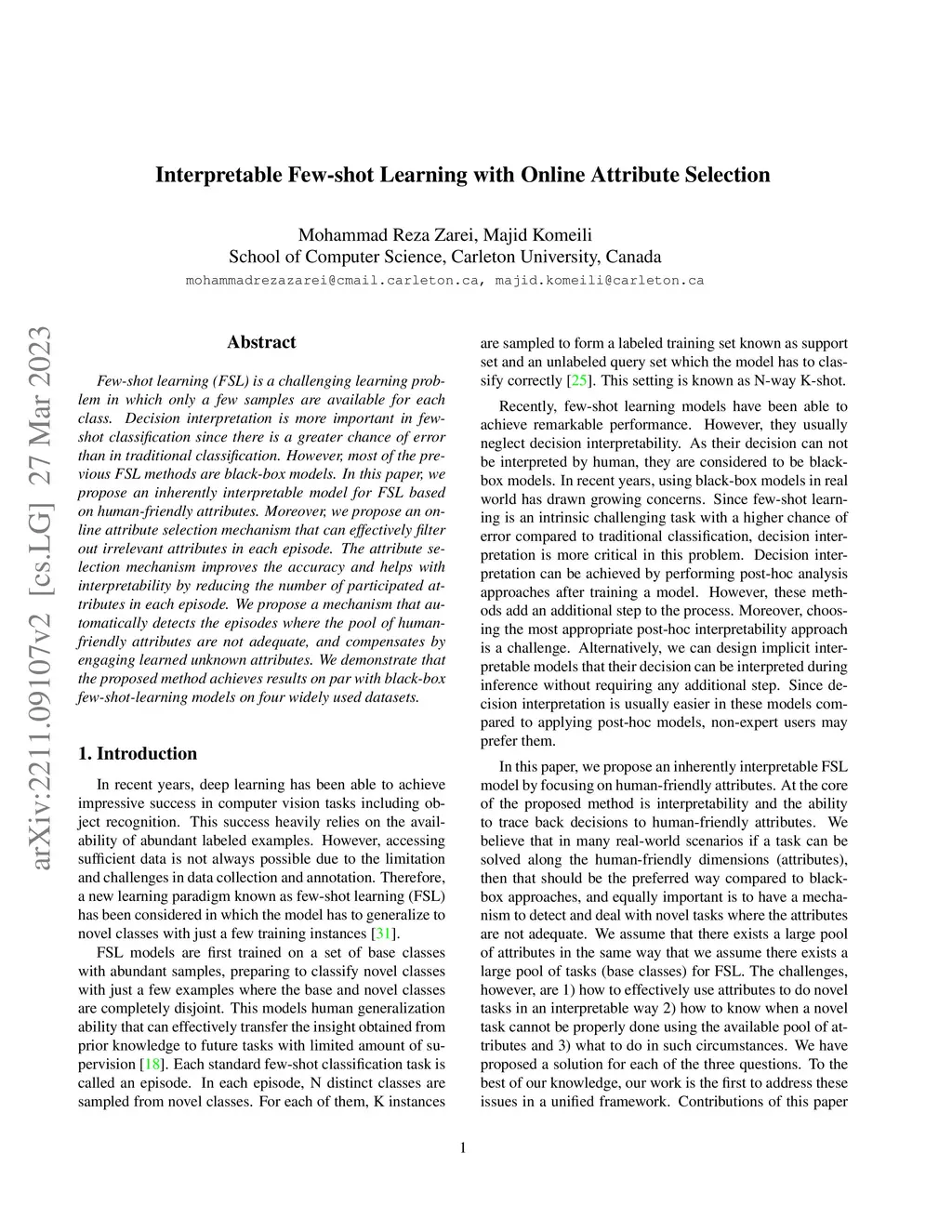 Interpretable Few-shot Learning with Online Attribute Selection

Mohammad Reza Zarei, Majid Komeili
School of Computer Science, Carleton University, Canada
mohammadrezazarei@cmail.carleton.ca, majid.komeili@carleton.ca

arXiv:2211.09107v2 [cs.LG] 27 Mar 2023

Abstract

Few-shot learning (FSL) is a challenging learning problem in which only a few samples are available for each class. Decision interpretation is more important in few-shot classification since there is a greater chance of error than in traditional classification. However, most of the previous FSL methods are black-box models. In this paper, we propose an inherently interpretable model for FSL based on human-friendly attributes. Moreover, we propose an online attribute selection mechanism that can effectively filter out irrelevant attributes in each episode. The attribute selection mechanism improves the accuracy and helps with interpretability by reducing the number of participated attributes in each episode. We propose a mechanism that automatically detects the episodes where the pool of human-friendly attributes are not adequate, and compensates by engaging learned unknown attributes. We demonstrate that the proposed method achieves results on par with black-box few-shot-learning models on four widely used datasets.

1. Introduction

In recent years, deep learning has been able to achieve impressive success in computer vision tasks including object recognition. This success heavily relies on the availability of abundant labeled examples. However, accessing sufficient data is not always possible due to the limitation and challenges in data collection and annotation. Therefore, a new learning paradigm known as few-shot learning (FSL) has been considered in which the model has to generalize to novel classes with just a few training instances [31].

FSL models are first trained on a set of base classes with abundant samples, preparing to classify novel classes with just a few examples where the base and novel classes are completely disjoint. This models human generalization ability that can effectively transfer the insight obtained from prior knowledge to future tasks with limited amount of supervision [18]. Each standard few-shot classification task is called an episode. In each episode, N distinct classes are sampled from novel classes. For each of them, K instances are sampled to form a labeled training set known as support set and an unlabeled query set which the model has to classify correctly [25]. This setting is known as N-way K-shot.

Recently, few-shot learning models have been able to achieve remarkable performance. However, they usually neglect decision interpretability. As their decision can not be interpreted by human, they are considered to be black-box models. In recent years, using black-box models in real world has drawn growing concerns. Since few-shot learning is an intrinsic challenging task with a higher chance of error compared to traditional classification, decision interpretation is more critical in this problem. Decision interpretation can be achieved by performing post-hoc analysis approaches after training a model. However, these methods add an additional step to the process. Moreover, choosing the most appropriate post-hoc interpretability approach is a challenge. Alternatively, we can design implicit interpretable models that their decision can be interpreted during inference without requiring any additional step. Since decision interpretation is usually easier in these models compared to applying post-hoc models, non-expert users may prefer them.

In this paper, we propose an inherently interpretable FSL model by focusing on human-friendly attributes. At the core of the proposed method is interpretability and the ability to trace back decisions to human-friendly attributes. We believe that in many real-world scenarios if a task can be solved along the human-friendly dimensions (attributes), then that should be the preferred way compared to black-box approaches, and equally important is to have a mechanism to detect and deal with novel tasks where the attributes are not adequate. We assume that there exists a large pool of attributes in the same way that we assume there exists a large pool of tasks (base classes) for FSL. The challenges, however, are 1) how to effectively use attributes to do novel tasks in an interpretable way 2) how to know when a novel task cannot be properly done using the available pool of attributes and 3) what to do in such circumstances. We have proposed a solution for each of the three questions. To the best of our knowledge, our work is the first to address these issues in a unified framework. Contributions of this paper

1